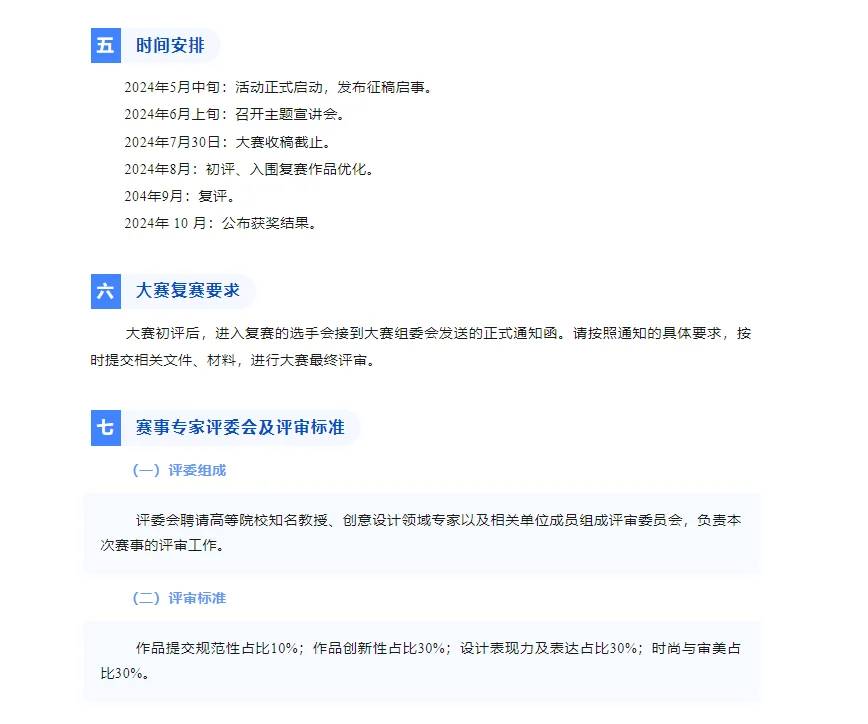 五 时间安排

2024年5月中旬：活动正式启动，发布征稿启事。

2024年6月上旬：召开主题宣讲会。

2024年7月30日：大赛收稿截止。

2024年8月：初评、入围复赛作品优化。

204年9月：复评。

2024年 10 月：公布获奖结果。

六 大赛复赛要求

大赛初评后，进入复赛的选手会接到大赛组委会发送的正式通知函。请按照通知的具体要求，按时提交相关文件、材料，进行大赛最终评审。

七 赛事专家评委会及评审标准

（一）评委组成

评委会聘请高等院校知名教授、创意设计领域专家以及相关单位成员组成评审委员会，负责本次赛事的评审工作。

（二）评审标准

作品提交规范性占比10%；作品创新性占比30%；设计表现力及表达占比30%；时尚与审美占比30%。